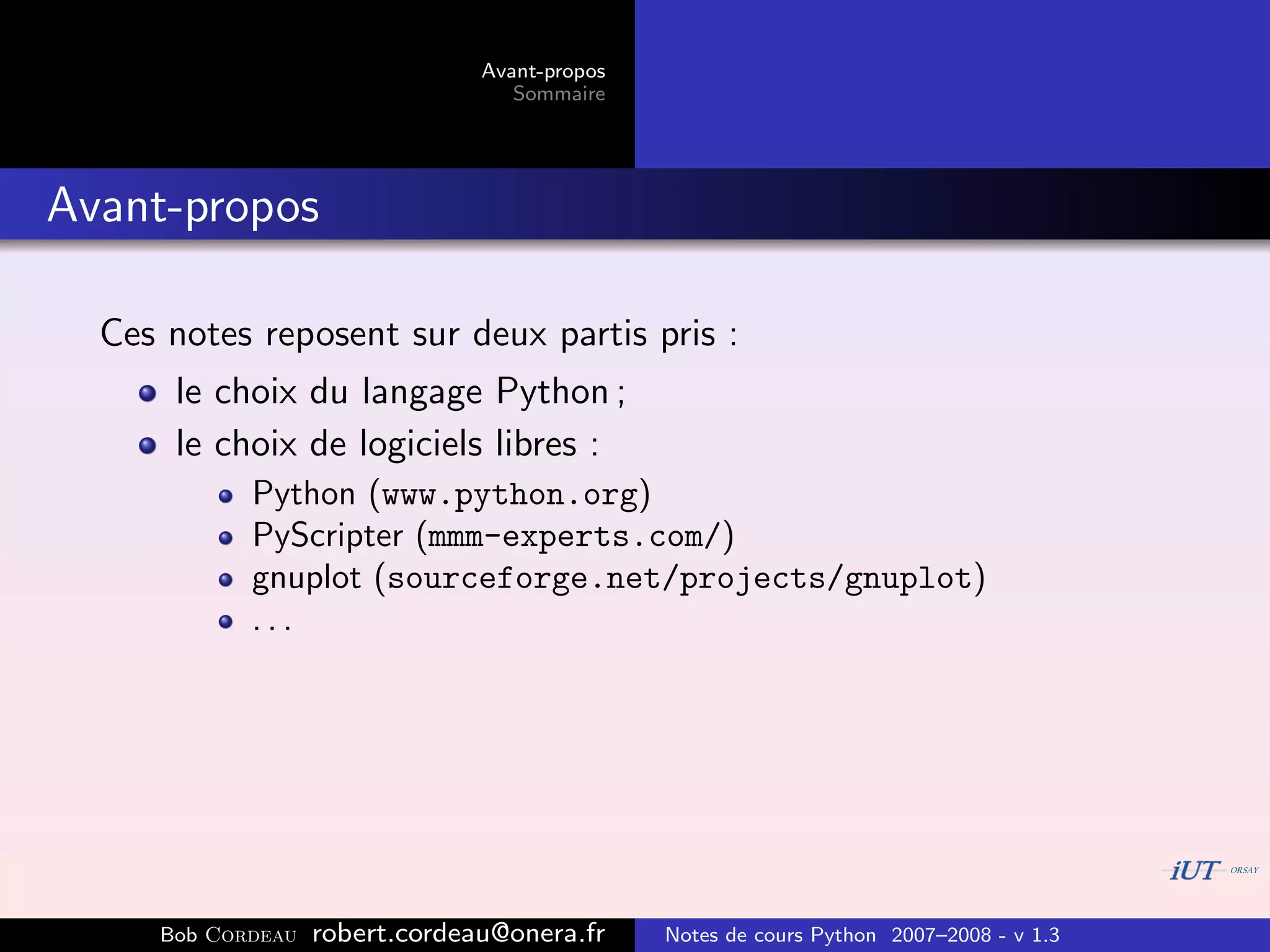 Avant-propos
Sommaire

Avant-propos

Ces notes reposent sur deux partis pris :

• le choix du langage Python ;
• le choix de logiciels libres :
• Python (www.python.org)
• PyScripter (mmm-experts.com/)
• gnuplot (sourceforge.net/projects/gnuplot)
• ...

iUT ORSAY

Bob Cordeau robert.cordeau@onera.fr Notes de cours Python 2007–2008 - v 1.3